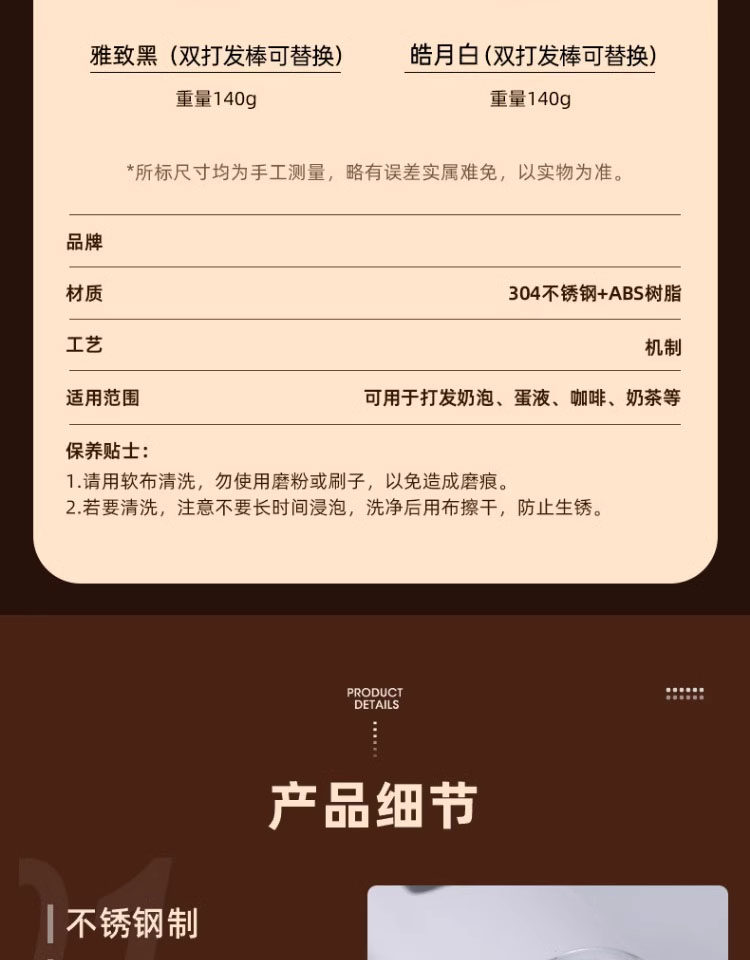 雅致黑（双打发棒可替换）

重量140g

皓月白(双打发棒可替换)

重量140g

*所标尺寸均为手工测量，略有误差实属难免，以实物为准。

品牌

材质 304不锈钢+ABS树脂

工艺 机制

适用范围 可用于打发奶泡、蛋液、咖啡、奶茶等

保养贴士：
1.请用软布清洗，勿使用磨粉或刷子，以免造成磨痕。
2.若要清洗，注意不要长时间浸泡，洗净后用布擦干，防止生锈。

PRODUCT
DETAILS

产品细节

不锈钢制